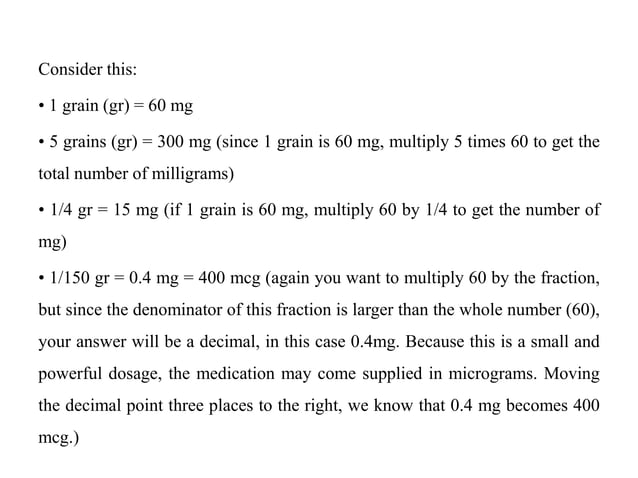 Consider this:

• 1 grain (gr) = 60 mg

• 5 grains (gr) = 300 mg (since 1 grain is 60 mg, multiply 5 times 60 to get the total number of milligrams)

• 1/4 gr = 15 mg (if 1 grain is 60 mg, multiply 60 by 1/4 to get the number of mg)

• 1/150 gr = 0.4 mg = 400 mcg (again you want to multiply 60 by the fraction, but since the denominator of this fraction is larger than the whole number (60), your answer will be a decimal, in this case 0.4mg. Because this is a small and powerful dosage, the medication may come supplied in micrograms. Moving the decimal point three places to the right, we know that 0.4 mg becomes 400 mcg.)